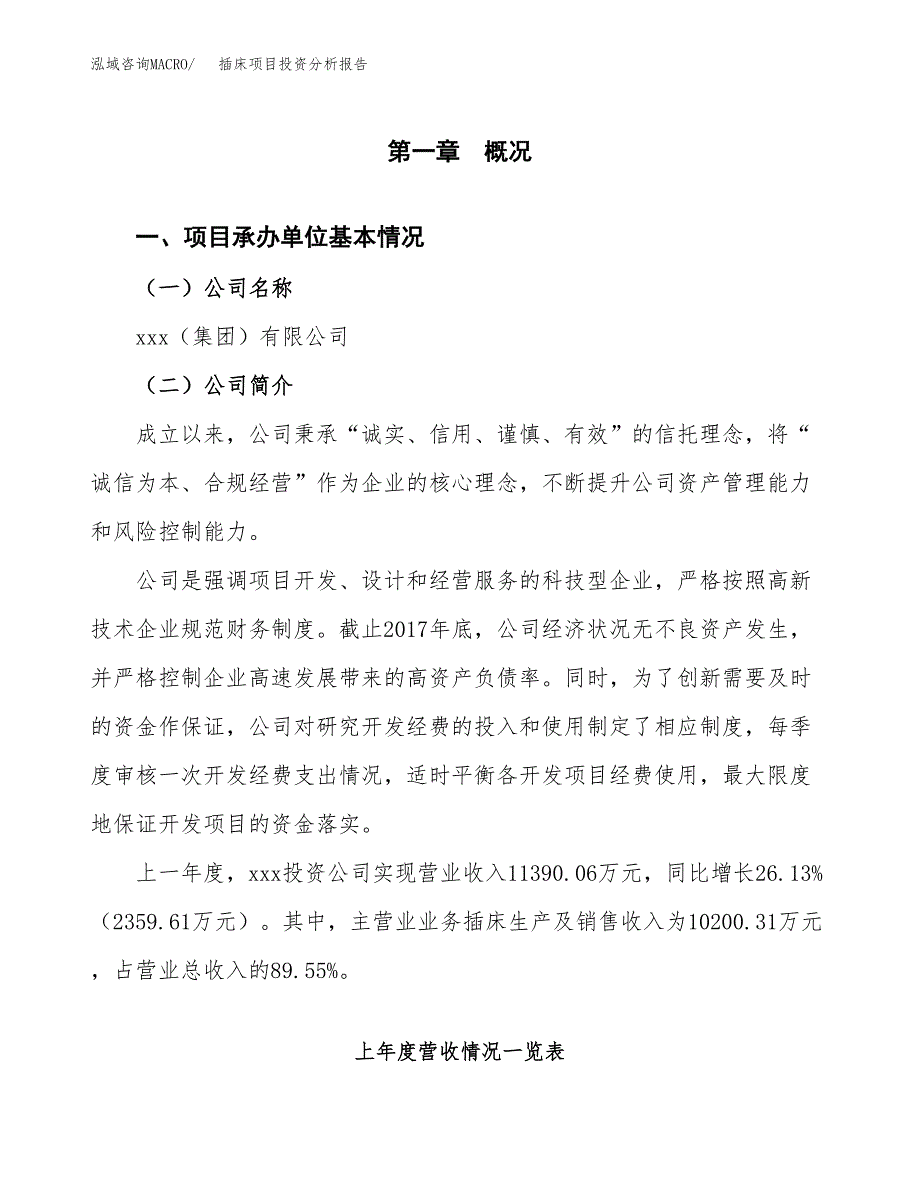 泓域咨询MACRO/　插床项目投资分析报告

第一章　概况

一、项目承办单位基本情况

（一）公司名称

xxx（集团）有限公司

（二）公司简介

成立以来，公司秉承“诚实、信用、谨慎、有效”的信托理念，将“诚信为本、合规经营”作为企业的核心理念，不断提升公司资产管理能力和风险控制能力。

公司是强调项目开发、设计和经营服务的科技型企业，严格按照高新技术企业规范财务制度。截止2017年底，公司经济状况无不良资产发生，并严格控制企业高速发展带来的高资产负债率。同时，为了创新需要及时的资金作保证，公司对研究开发经费的投入和使用制定了相应制度，每季度审核一次开发经费支出情况，适时平衡各开发项目经费使用，最大限度地保证开发项目的资金落实。

上一年度，xxx投资公司实现营业收入11390.06万元，同比增长26.13%（2359.61万元）。其中，主营业业务插床生产及销售收入为10200.31万元，占营业总收入的89.55%。

上年度营收情况一览表